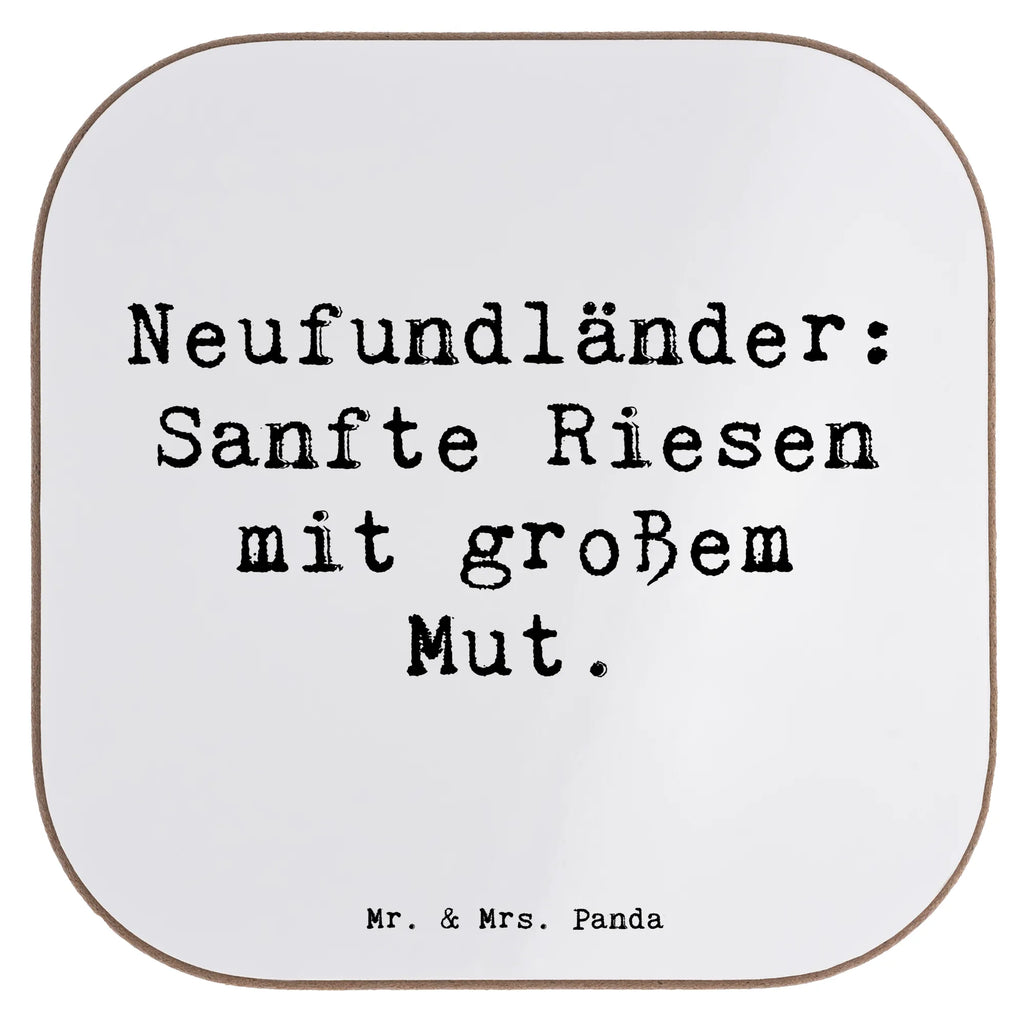 Neufundländer: Sanfte Riesen mit großem Mut.

Mr. & Mrs. Panda